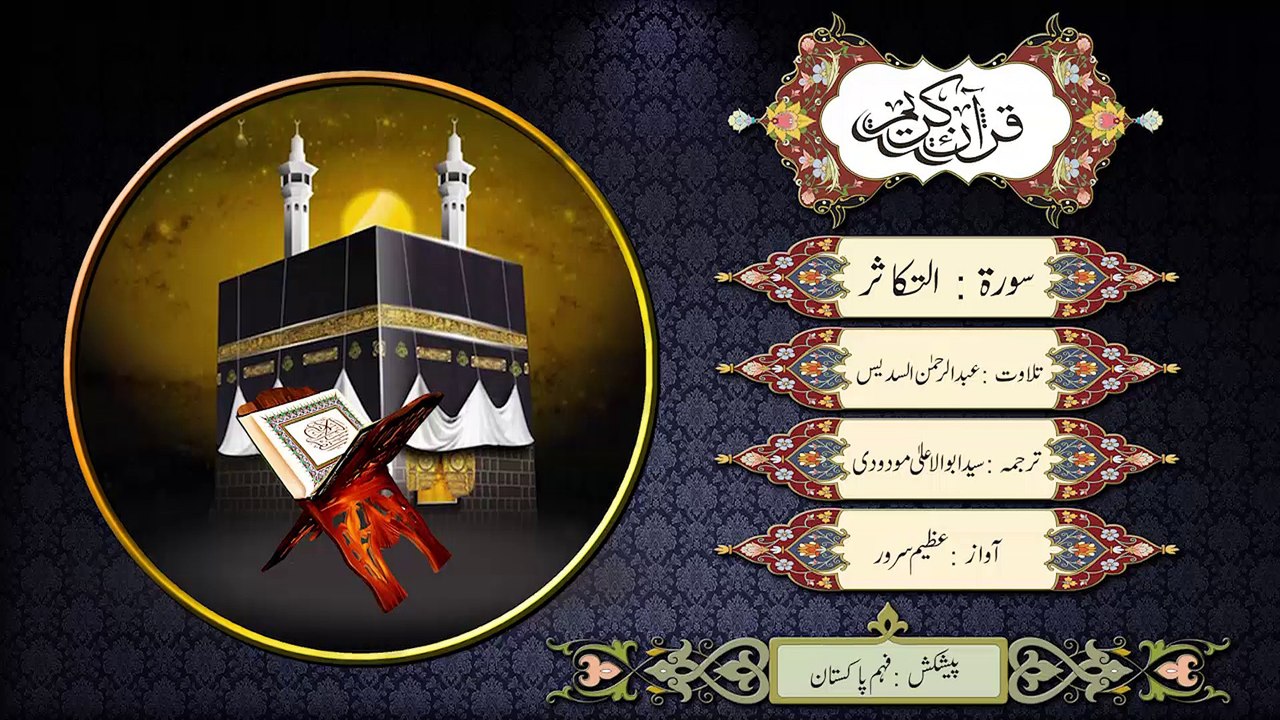 قرآن کریم

سورة : التکاثر

تلاوت : عبدالرحمٰن السدیس

ترجمہ : سید ابوالاعلیٰ مودودی

آواز : عظیم سرور

پیشکش : فہم پاکستان